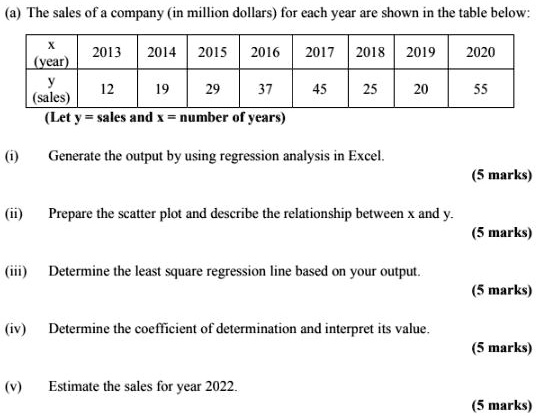 (a) The sales of a company (in million dollars) for each year are shown in the table below:

| x (year) | 2013 | 2014 | 2015 | 2016 | 2017 | 2018 | 2019 | 2020 |
|---|---|---|---|---|---|---|---|---|
| y (sales) | 12 | 19 | 29 | 37 | 45 | 25 | 20 | 55 |

(Let y = sales and x = number of years)

(i) Generate the output by using regression analysis in Excel.
(5 marks)

(ii) Prepare the scatter plot and describe the relationship between x and y.
(5 marks)

(iii) Determine the least square regression line based on your output.
(5 marks)

(iv) Determine the coefficient of determination and interpret its value.
(5 marks)

(v) Estimate the sales for year 2022.
(5 marks)